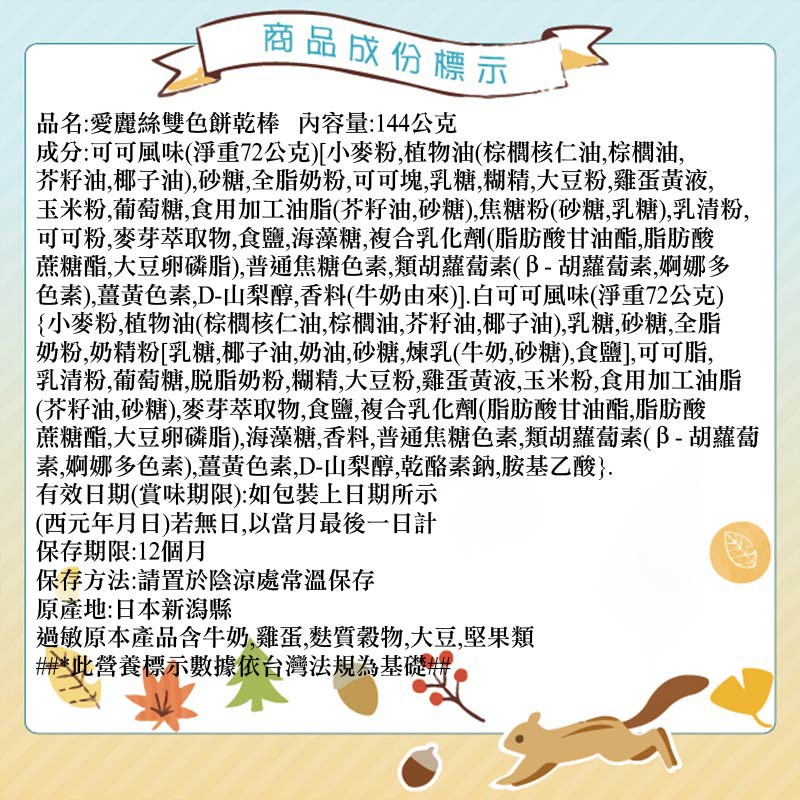 商品成份標示

品名:愛麗絲雙色餅乾棒　內容量:144公克
成分:可可風味(淨重72公克)[小麥粉,植物油(棕櫚核仁油,棕櫚油,芥籽油,椰子油),砂糖,全脂奶粉,可可塊,乳糖,糊精,大豆粉,雞蛋黃液,玉米粉,葡萄糖,食用加工油脂(芥籽油,砂糖),焦糖粉(砂糖,乳糖),乳清粉,可可粉,麥芽萃取物,食鹽,海藻糖,複合乳化劑(脂肪酸甘油酯,脂肪酸蔗糖酯,大豆卵磷脂),普通焦糖色素,類胡蘿蔔素(β-胡蘿蔔素,婀娜多色素),薑黃色素,D-山梨醇,香料(牛奶由來)].白可可風味(淨重72公克){小麥粉,植物油(棕櫚核仁油,棕櫚油,芥籽油,椰子油),乳糖,砂糖,全脂奶粉,奶精粉[乳糖,椰子油,奶油,砂糖,煉乳(牛奶,砂糖),食鹽],可可脂,乳清粉,葡萄糖,脫脂奶粉,糊精,大豆粉,雞蛋黃液,玉米粉,食用加工油脂(芥籽油,砂糖),麥芽萃取物,食鹽,複合乳化劑(脂肪酸甘油酯,脂肪酸蔗糖酯,大豆卵磷脂),海藻糖,香料,普通焦糖色素,類胡蘿蔔素(β-胡蘿蔔素,婀娜多色素),薑黃色素,D-山梨醇,乾酪素鈉,胺基乙酸}.
有效日期(賞味期限):如包裝上日期所示
(西元年月日)若無日,以當月最後一日計
保存期限:12個月
保存方法:請置於陰涼處常溫保存
原產地:日本新潟縣
過敏原本產品含牛奶,雞蛋,麩質穀物,大豆,堅果類
##*此營養標示數據依台灣法規為基礎##